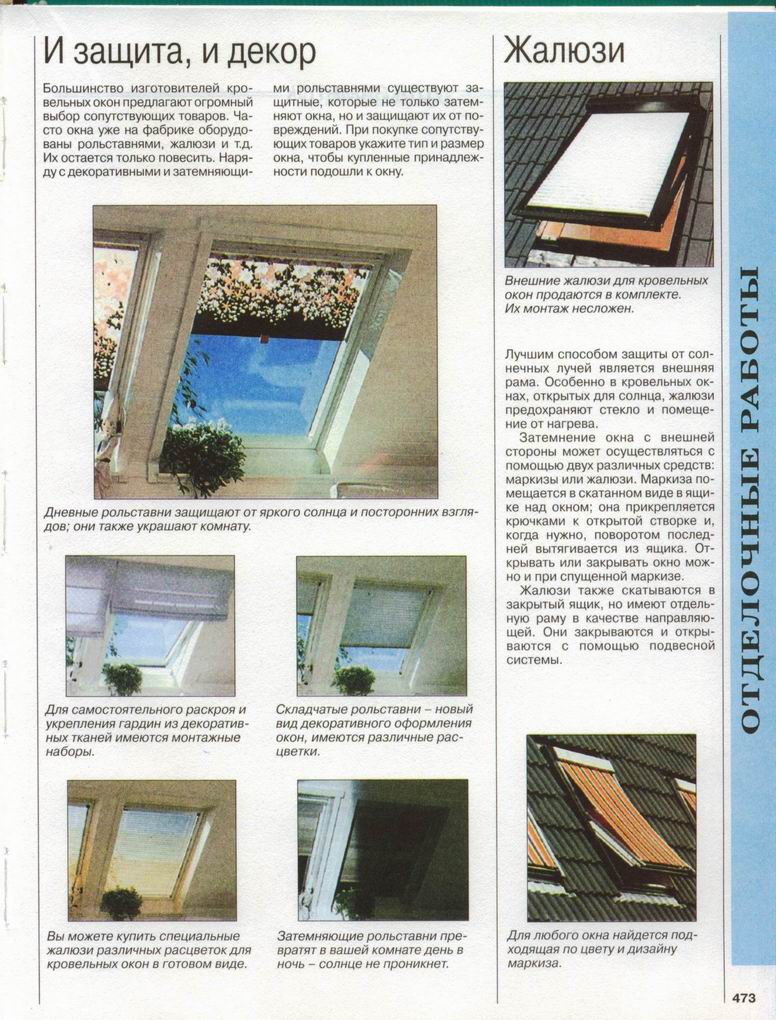 И защита, и декор

Большинство изготовителей кровельных окон предлагают огромный выбор сопутствующих товаров. Часто окна уже на фабрике оборудованы рольставнями, жалюзи и т.д. Их остается только повесить. Наряду с декоративными и затемняющими рольставнями существуют защитные, которые не только затемняют окна, но и защищают их от повреждений. При покупке сопутствующих товаров укажите тип и размер окна, чтобы купленные принадлежности подошли к окну.

Дневные рольставни защищают от яркого солнца и посторонних взглядов; они также украшают комнату.

Для самостоятельного раскроя и укрепления гардин из декоративных тканей имеются монтажные наборы.

Складчатые рольставни – новый вид декоративного оформления окон, имеются различные расцветки.

Вы можете купить специальные жалюзи различных расцветок для кровельных окон в готовом виде.

Затемняющие рольставни превратят в вашей комнате день в ночь – солнце не проникнет.

Жалюзи

Внешние жалюзи для кровельных окон продаются в комплекте. Их монтаж несложен.

Лучшим способом защиты от солнечных лучей является внешняя рама. Особенно в кровельных окнах, открытых для солнца, жалюзи предохраняют стекло и помещение от нагрева.

Затемнение окна с внешней стороны может осуществляться с помощью двух различных средств: маркизы или жалюзи. Маркиза помещается в скатанном виде в ящике над окном; она прикрепляется крючками к открытой створке и, когда нужно, поворотом последней вытягивается из ящика. Открывать или закрывать окно можно и при спущенной маркизе.

Жалюзи также скатываются в закрытый ящик, но имеют отдельную раму в качестве направляющей. Они закрываются и открываются с помощью подвесной системы.

Для любого окна найдется подходящая по цвету и дизайну маркиза.

ОТДЕЛОЧНЫЕ РАБОТЫ

473